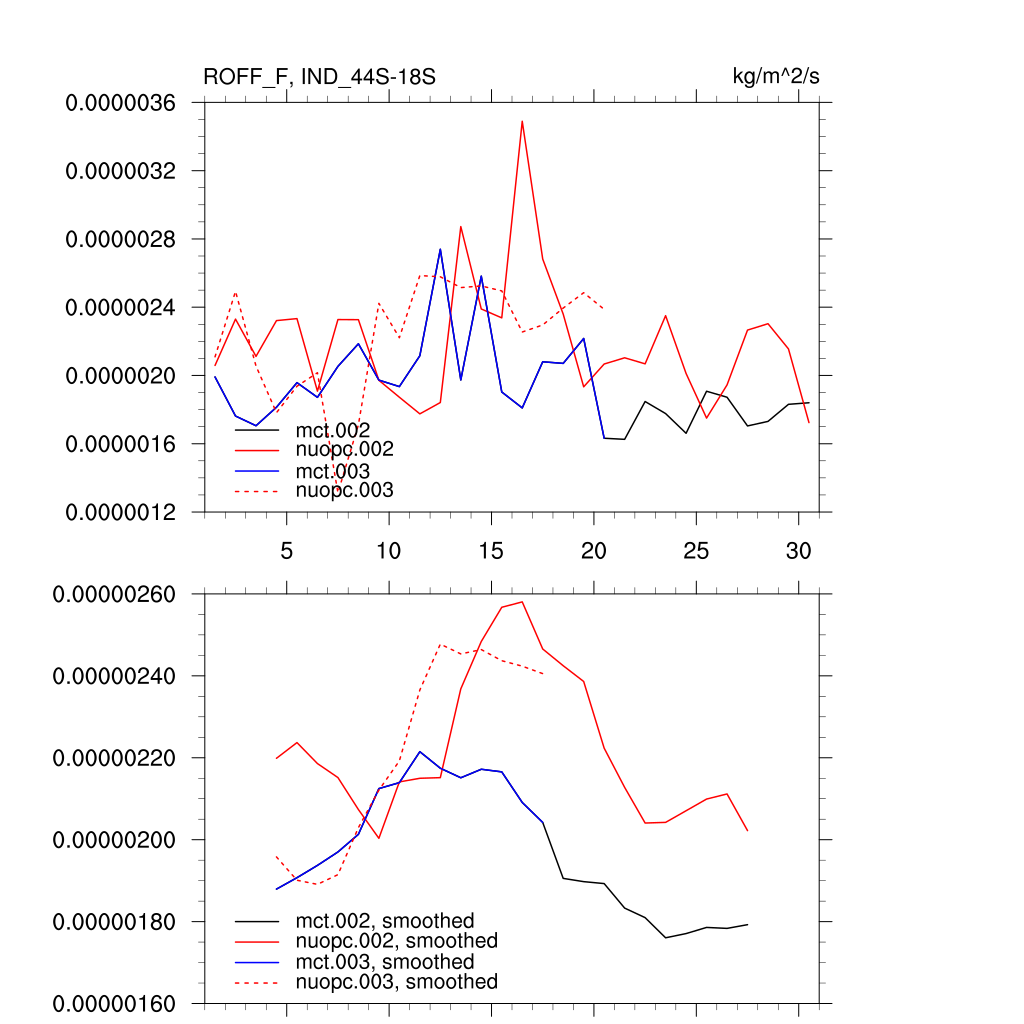 ROFF_F, IND_44S-18S

kg/m^2/s

0.0000036
0.0000032
0.0000028
0.0000024
0.0000020
0.0000016
0.0000012

mct.002
nuopc.002
mct.003
nuopc.003

5 10 15 20 25 30

0.00000260
0.00000240
0.00000220
0.00000200
0.00000180
0.00000160

mct.002, smoothed
nuopc.002, smoothed
mct.003, smoothed
nuopc.003, smoothed